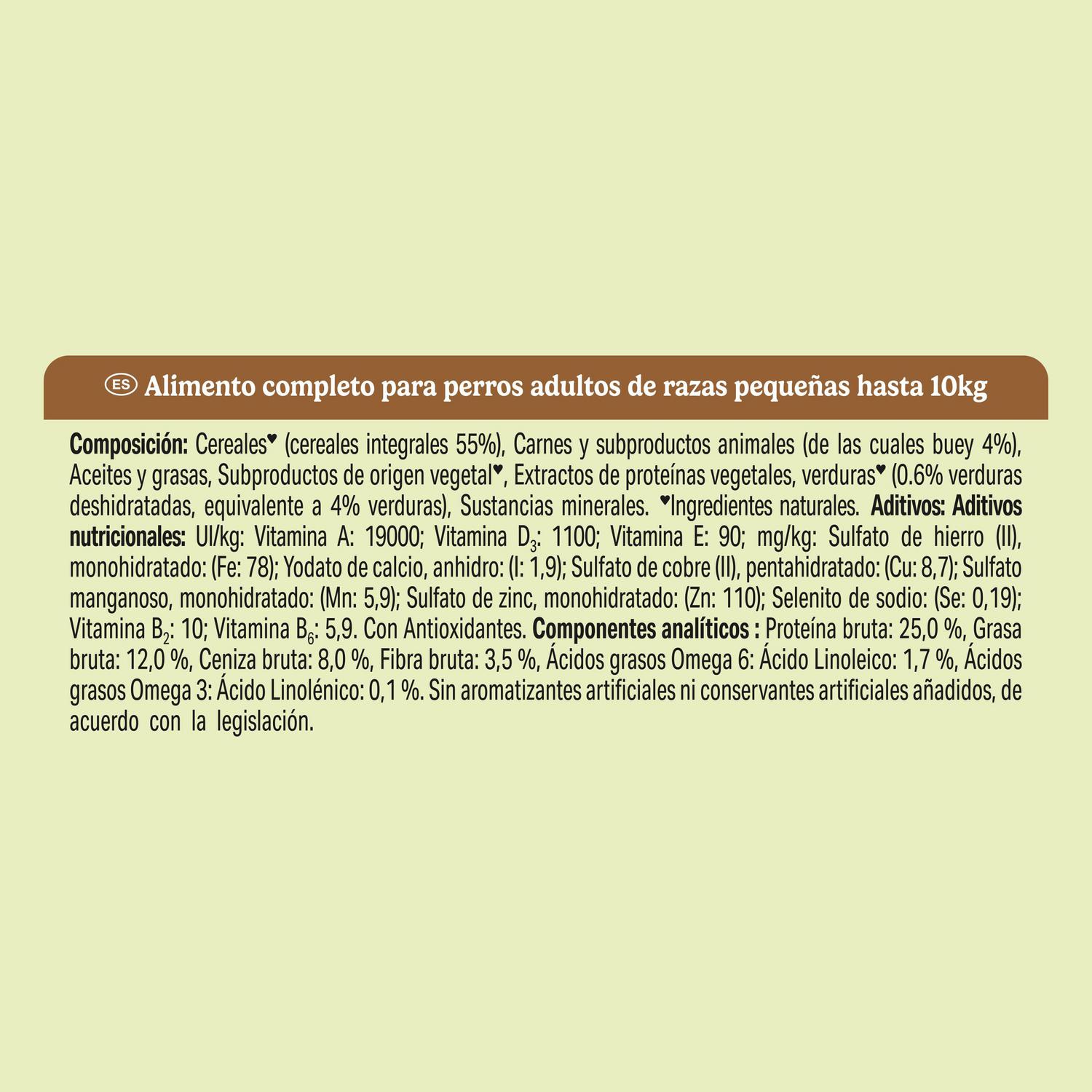 ES Alimento completo para perros adultos de razas pequeñas hasta 10kg

Composición: Cereales♥ (cereales integrales 55%), Carnes y subproductos animales (de las cuales buey 4%), Aceites y grasas, Subproductos de origen vegetal♥, Extractos de proteínas vegetales, verduras♥ (0.6% verduras deshidratadas, equivalente a 4% verduras), Sustancias minerales. ♥Ingredientes naturales. Aditivos: Aditivos nutricionales: UI/kg: Vitamina A: 19000; Vitamina $D_3$: 1100; Vitamina E: 90; mg/kg: Sulfato de hierro (II), monohidratado: (Fe: 78); Yodato de calcio, anhidro: (I: 1,9); Sulfato de cobre (II), pentahidratado: (Cu: 8,7); Sulfato manganoso, monohidratado: (Mn: 5,9); Sulfato de zinc, monohidratado: (Zn: 110); Selenito de sodio: (Se: 0,19); Vitamina $B_2$: 10; Vitamina $B_6$: 5,9. Con Antioxidantes. Componentes analíticos : Proteína bruta: 25,0 %, Grasa bruta: 12,0 %, Ceniza bruta: 8,0 %, Fibra bruta: 3,5 %, Ácidos grasos Omega 6: Ácido Linoleico: 1,7 %, Ácidos grasos Omega 3: Ácido Linolénico: 0,1 %. Sin aromatizantes artificiales ni conservantes artificiales añadidos, de acuerdo con la legislación.